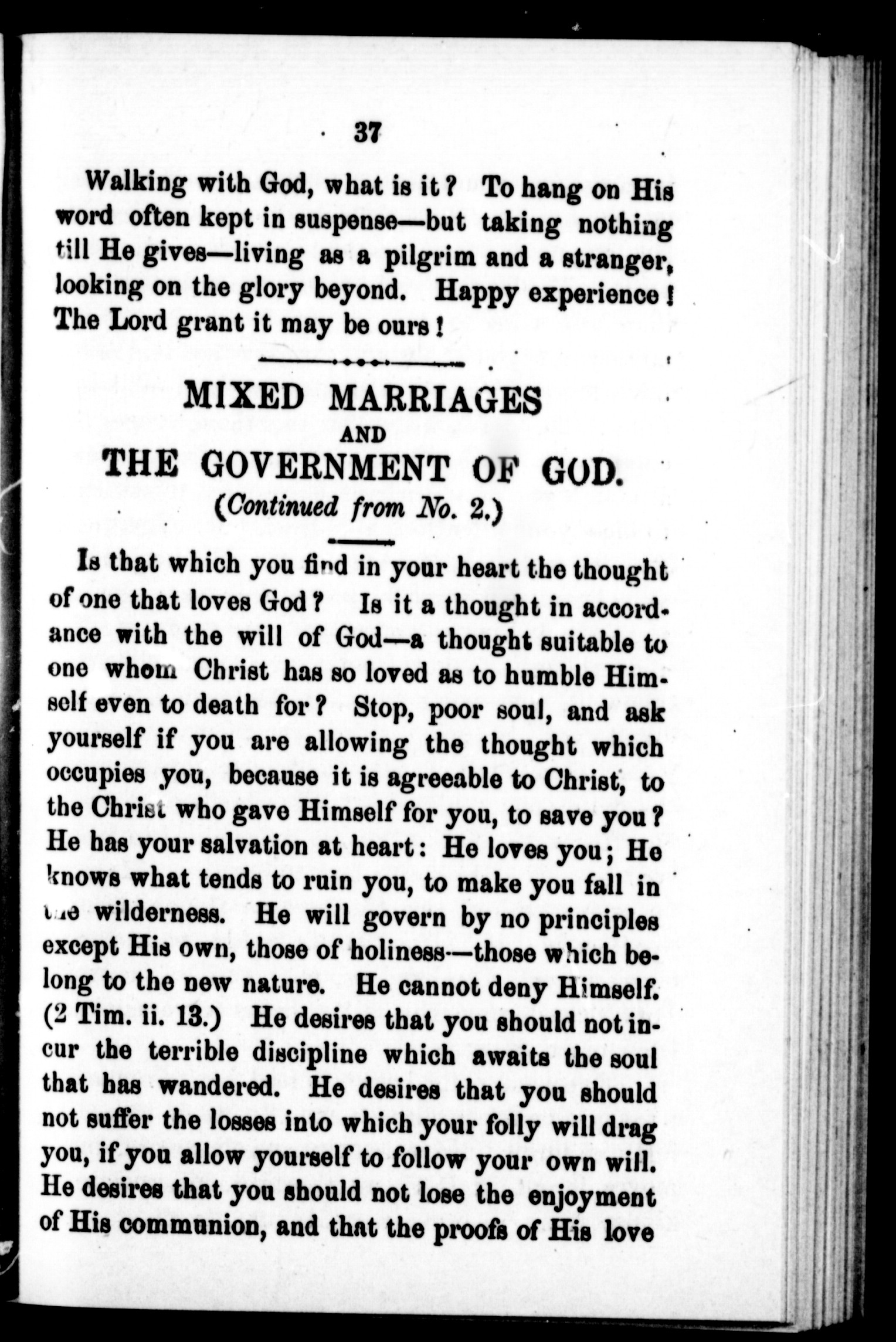 37

Walking with God, what is it? To hang on His word often kept in suspense—but taking nothing till He gives—living as a pilgrim and a stranger, looking on the glory beyond. Happy experience! The Lord grant it may be ours!

MIXED MARRIAGES
AND
THE GOVERNMENT OF GOD.
(Continued from No. 2.)

Is that which you find in your heart the thought of one that loves God? Is it a thought in accordance with the will of God—a thought suitable to one whom Christ has so loved as to humble Himself even to death for? Stop, poor soul, and ask yourself if you are allowing the thought which occupies you, because it is agreeable to Christ, to the Christ who gave Himself for you, to save you? He has your salvation at heart: He loves you; He knows what tends to ruin you, to make you fall in the wilderness. He will govern by no principles except His own, those of holiness—those which belong to the new nature. He cannot deny Himself. (2 Tim. ii. 13.) He desires that you should not incur the terrible discipline which awaits the soul that has wandered. He desires that you should not suffer the losses into which your folly will drag you, if you allow yourself to follow your own will. He desires that you should not lose the enjoyment of His communion, and that the proofs of His love